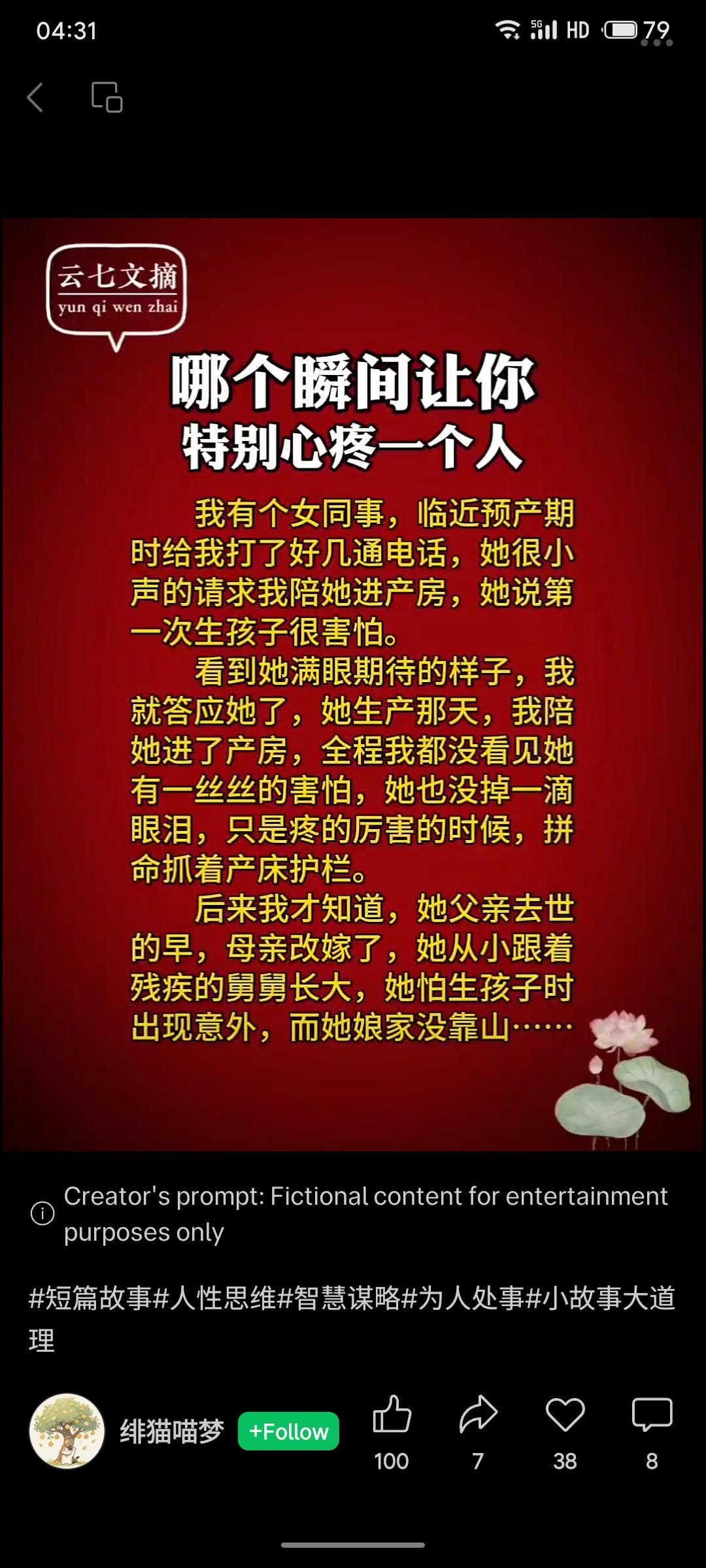 04:31

5G HD 79

云七文摘
yun qi wen zhai

哪个瞬间让你
特别心疼一个人

我有个女同事，临近预产期时给我打了好几通电话，她很小声的请求我陪她进产房，她说第一次生孩子很害怕。

看到她满眼期待的样子，我就答应她了，她生产那天，我陪她进了产房，全程我都没看见她有一丝丝的害怕，她也没掉一滴眼泪，只是疼的厉害的时候，拼命抓着产床护栏。

后来我才知道，她父亲去世的早，母亲改嫁了，她从小跟着残疾的舅舅长大，她怕生孩子时出现意外，而她娘家没靠山……

Creator's prompt: Fictional content for entertainment purposes only

#短篇故事#人性思维#智慧谋略#为人处事#小故事大道理

绯猫喵梦 +Follow 100 7 38 8